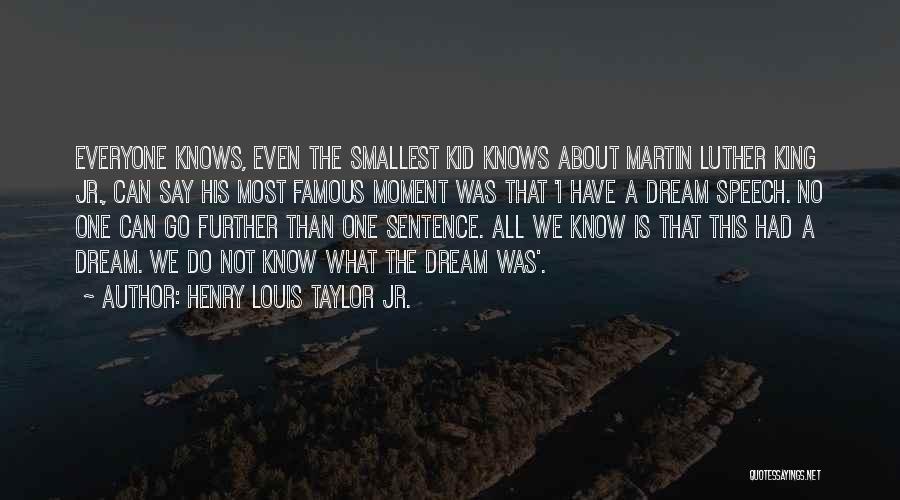 EVERYONE KNOWS, EVEN THE SMALLEST KID KNOWS ABOUT MARTIN LUTHER KING JR., CAN SAY HIS MOST FAMOUS MOMENT WAS THAT 'I HAVE A DREAM SPEECH. NO ONE CAN GO FURTHER THAN ONE SENTENCE. ALL WE KNOW IS THAT THIS HAD A DREAM. WE DO NOT KNOW WHAT THE DREAM WAS'.

~ AUTHOR: HENRY LOUIS TAYLOR JR.

QUOTESSAYINGS.NET